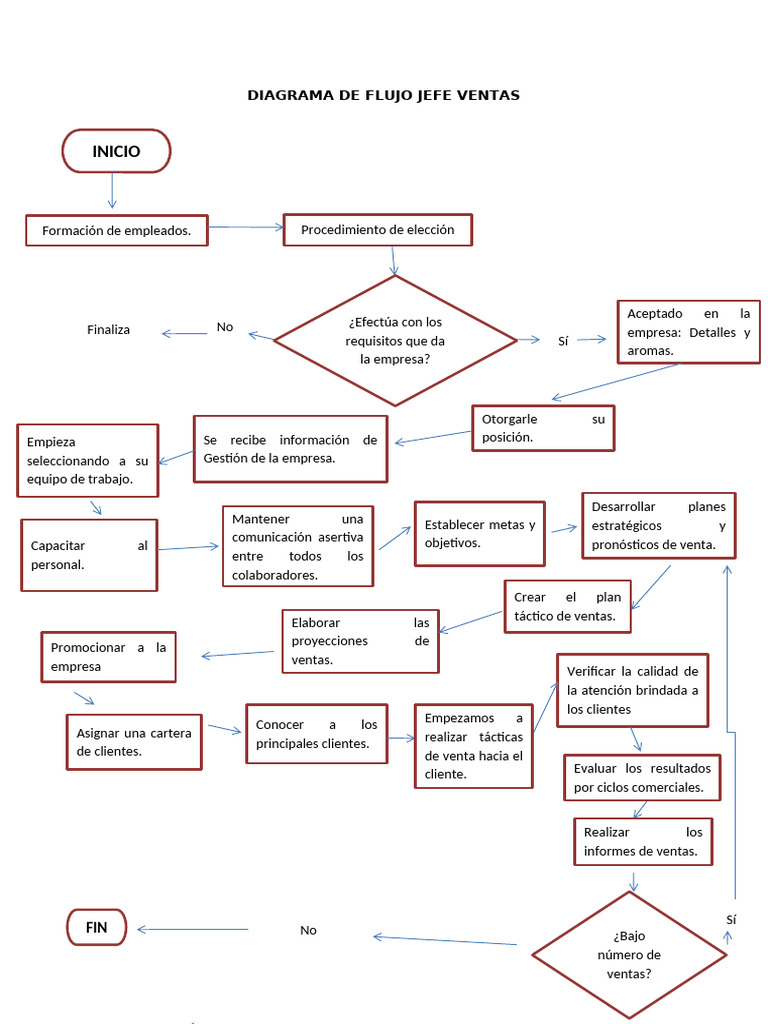 DIAGRAMA DE FLUJO JEFE VENTAS

INICIO

Formación de empleados.

Procedimiento de elección

¿Efectúa con los requisitos que da la empresa?

No

Finaliza

Sí

Aceptado en la empresa: Detalles y aromas.

Otorgarle su posición.

Se recibe información de Gestión de la empresa.

Empieza seleccionando a su equipo de trabajo.

Capacitar al personal.

Mantener una comunicación asertiva entre todos los colaboradores.

Establecer metas y objetivos.

Desarrollar planes estratégicos y pronósticos de venta.

Crear el plan táctico de ventas.

Elaborar las proyecciones de ventas.

Promocionar a la empresa

Asignar una cartera de clientes.

Conocer a los principales clientes.

Empezamos a realizar tácticas de venta hacia el cliente.

Verificar la calidad de la atención brindada a los clientes

Evaluar los resultados por ciclos comerciales.

Realizar los informes de ventas.

¿Bajo número de ventas?

Sí

No

FIN